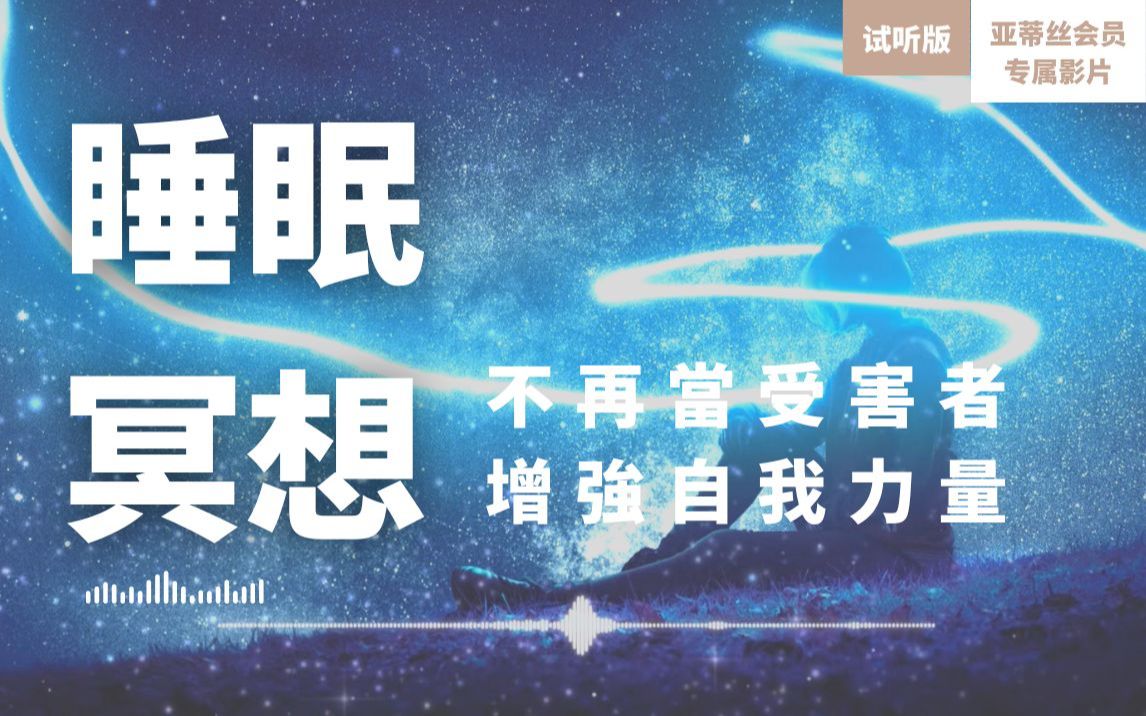 试听版

亚蒂丝会员
专属影片

睡眠
冥想

不再當受害者
增強自我力量